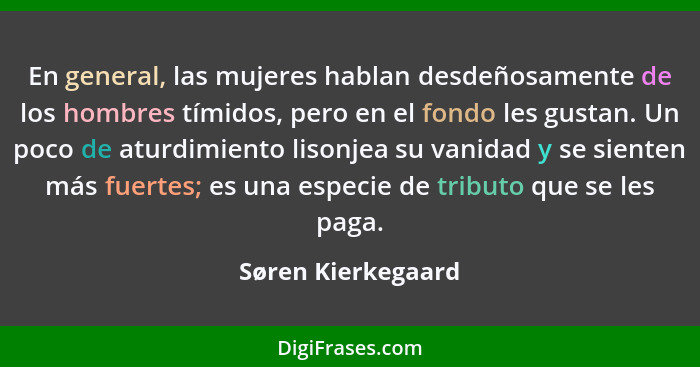 En general, las mujeres hablan desdeñosamente de los hombres tímidos, pero en el fondo les gustan. Un poco de aturdimiento lisonjea su vanidad y se sienten más fuertes; es una especie de tributo que se les paga.

Søren Kierkegaard

DigiFrases.com